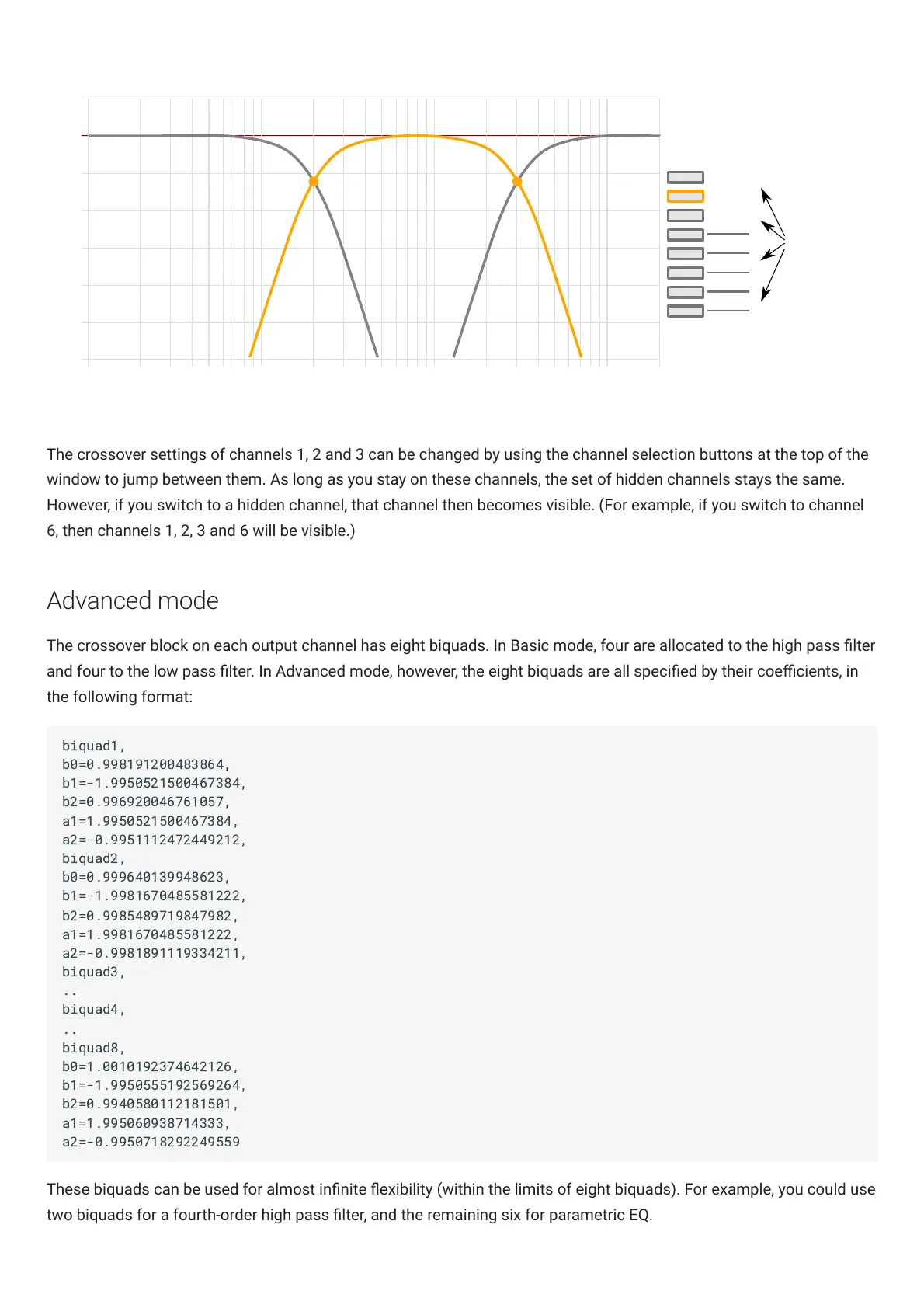 The crossover settings of channels 1, 2 and 3 can be changed by using the channel selection buttons at the top of the window to jump between them. As long as you stay on these channels, the set of hidden channels stays the same. However, if you switch to a hidden channel, that channel then becomes visible. (For example, if you switch to channel 6, then channels 1, 2, 3 and 6 will be visible.)

Advanced mode

The crossover block on each output channel has eight biquads. In Basic mode, four are allocated to the high pass filter and four to the low pass filter. In Advanced mode, however, the eight biquads are all specified by their coefficients, in the following format:

biquad1,
b0=0.998191200483864,
b1=-1.9950521500467384,
b2=0.996920046761057,
a1=1.9950521500467384,
a2=-0.9951112472449212,
biquad2,
b0=0.999640139948623,
b1=-1.9981670485581222,
b2=0.9985489719847982,
a1=1.9981670485581222,
a2=-0.9981891119334211,
biquad3,
..
biquad4,
..
biquad8,
b0=1.0010192374642126,
b1=-1.9950555192569264,
b2=0.9940580112181501,
a1=1.995060938714333,
a2=-0.9950718292249559

These biquads can be used for almost infinite flexibility (within the limits of eight biquads). For example, you could use two biquads for a fourth-order high pass filter, and the remaining six for parametric EQ.